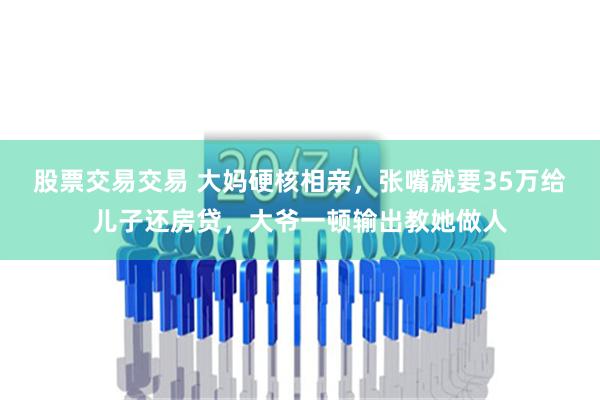 20亿人

股票交易交易 大妈硬核相亲，张嘴就要35万给儿子还房贷，大爷一顿输出教她做人